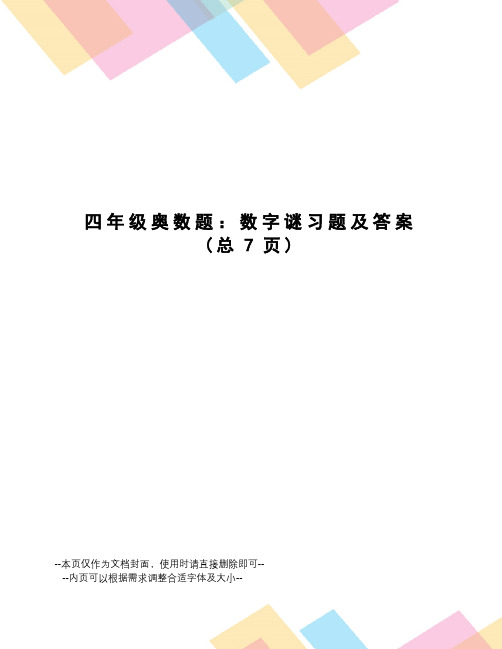 四年级奥数题：数字谜习题及答案
（总 7 页）

--本页仅作为文档封面，使用时请直接删除即可--
--内页可以根据需求调整合适字体及大小--